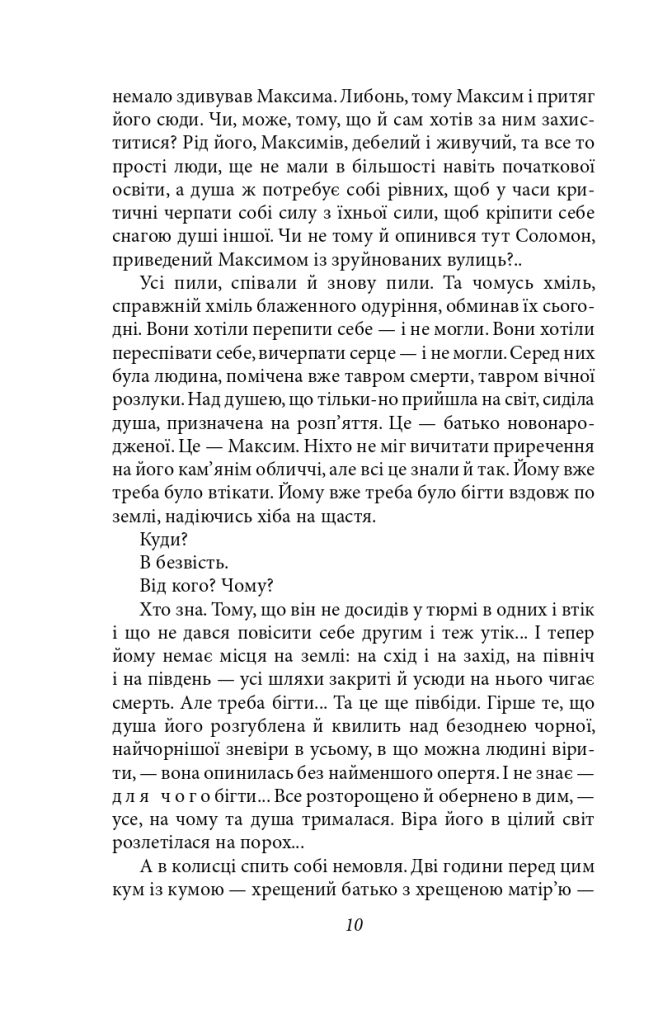 немало здивував Максима. Либонь, тому Максим і притяг його сюди. Чи, може, тому, що й сам хотів за ним захиститися? Рід його, Максимів, дебелий і живучий, та все то прості люди, ще не мали в більшості навіть початкової освіти, а душа ж потребує собі рівних, щоб у часи критичні черпати собі силу з їхньої сили, щоб кріпити себе снагою душі іншої. Чи не тому й опинився тут Соломон, приведений Максимом із зруйнованих вулиць?..

Усі пили, співали й знову пили. Та чомусь хміль, справжній хміль блаженного одуріння, обминав їх сьогодні. Вони хотіли перепити себе — і не могли. Вони хотіли переспівати себе, вичерпати серце — і не могли. Серед них була людина, помічена вже тавром смерти, тавром вічної розлуки. Над душею, що тільки-но прийшла на світ, сиділа душа, призначена на розп'яття. Це — батько новонародженої. Це — Максим. Ніхто не міг вичитати приречення на його кам'янім обличчі, але всі це знали й так. Йому вже треба було втікати. Йому вже треба було бігти вздовж по землі, надіючись хіба на щастя.

Куди?

В безвість.

Від кого? Чому?

Хто зна. Тому, що він не досидів у тюрмі в одних і втік і що не дався повісити себе другим і теж утік... І тепер йому немає місця на землі: на схід і на захід, на північ і на південь — усі шляхи закриті й усюди на нього чигає смерть. Але треба бігти... Та це ще півбіди. Гірше те, що душа його розгублена й квилить над безоднею чорної, найчорнішої зневіри в усьому, в що можна людині вірити, — вона опинилась без найменшого опертя. І не знає — д л я ч о г о бігти... Все розторощено й обернено в дим, — усе, на чому та душа трималася. Віра його в цілий світ розлетілася на порох...

А в колисці спить собі немовля. Дві години перед цим кум із кумою — хрещений батько з хрещеною матір'ю —

10